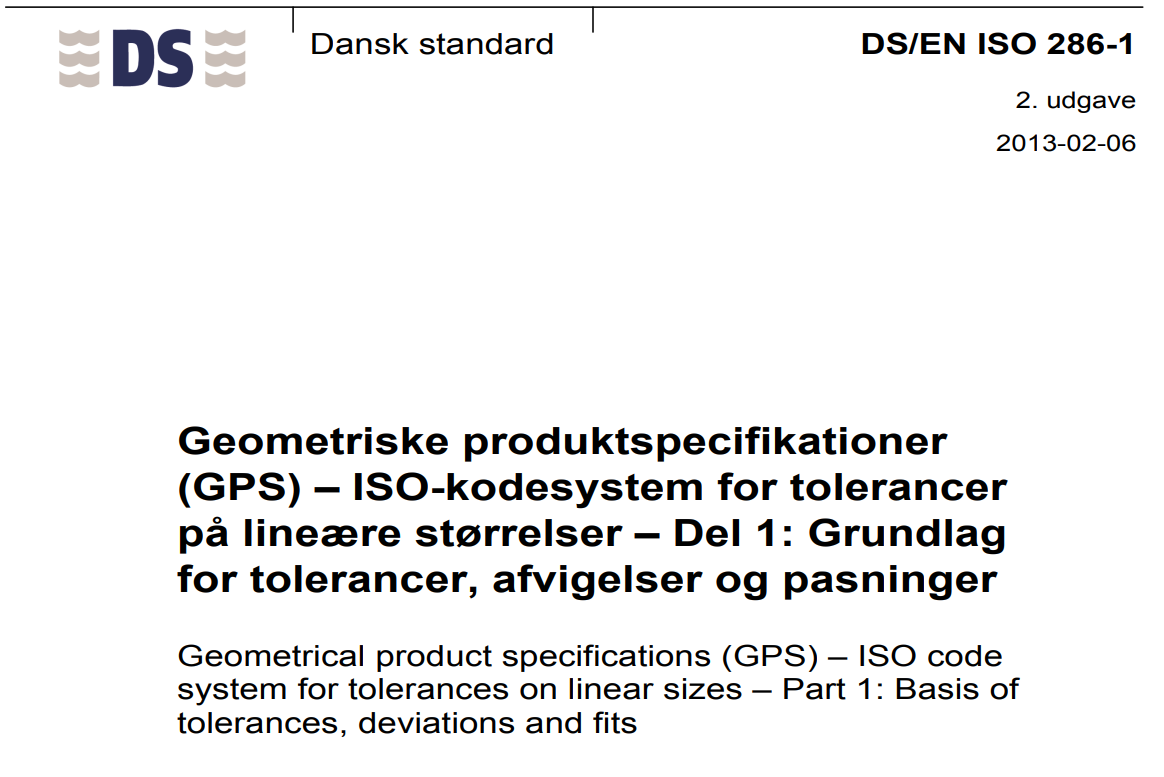 DS

Dansk standard

DS/EN ISO 286-1

2. udgave

2013-02-06

Geometriske produktspecifikationer (GPS) – ISO-kodesystem for tolerancer på lineære størrelser – Del 1: Grundlag for tolerancer, afvigelser og pasninger

Geometrical product specifications (GPS) – ISO code system for tolerances on linear sizes – Part 1: Basis of tolerances, deviations and fits